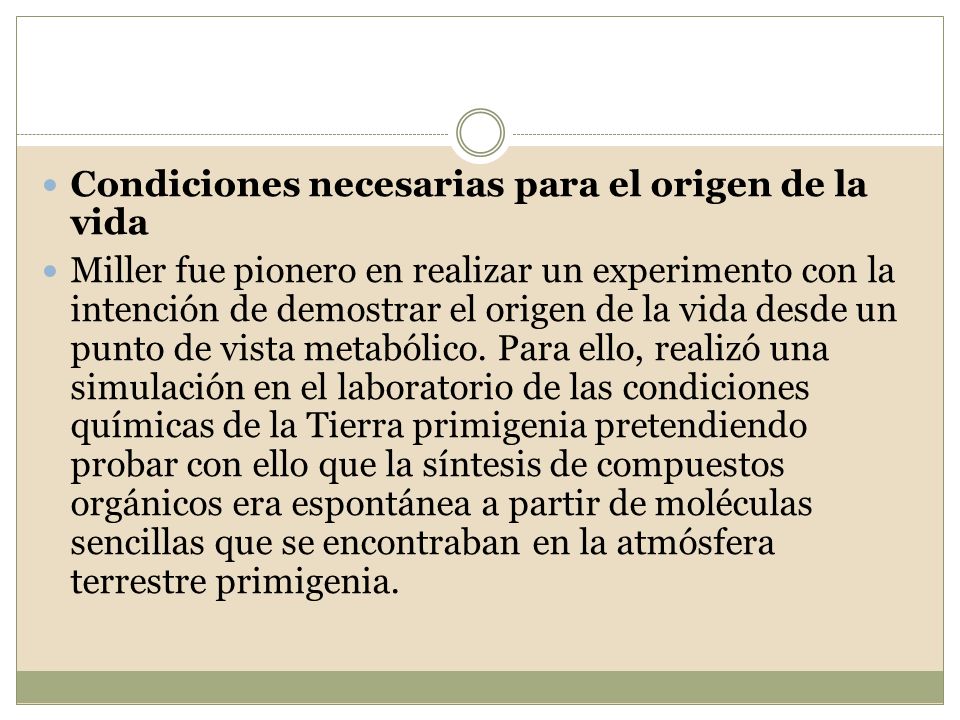 Condiciones necesarias para el origen de la vida

Miller fue pionero en realizar un experimento con la intención de demostrar el origen de la vida desde un punto de vista metabólico. Para ello, realizó una simulación en el laboratorio de las condiciones químicas de la Tierra primigenia pretendiendo probar con ello que la síntesis de compuestos orgánicos era espontánea a partir de moléculas sencillas que se encontraban en la atmósfera terrestre primigenia.